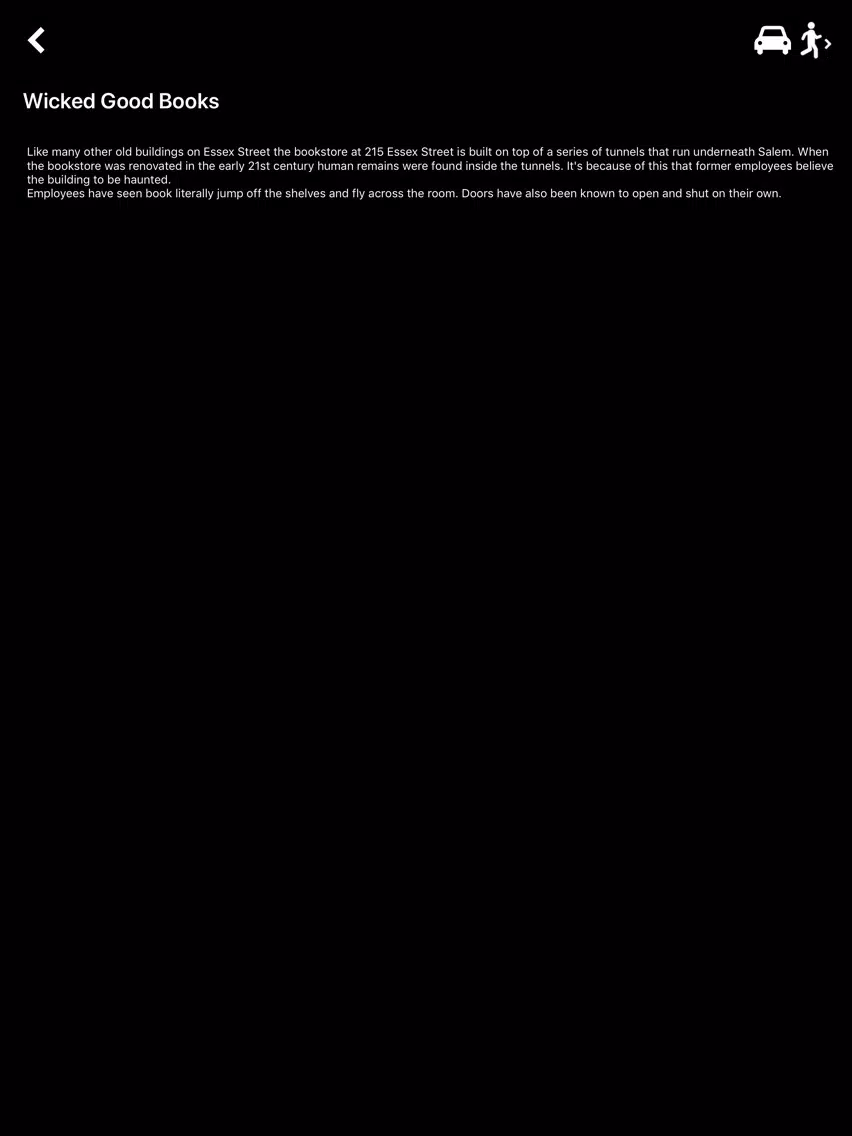 Wicked Good Books

Like many other old buildings on Essex Street the bookstore at 215 Essex Street is built on top of a series of tunnels that run underneath Salem. When the bookstore was renovated in the early 21st century human remains were found inside the tunnels. It's because of this that former employees believe the building to be haunted.
Employees have seen book literally jump off the shelves and fly across the room. Doors have also been known to open and shut on their own.